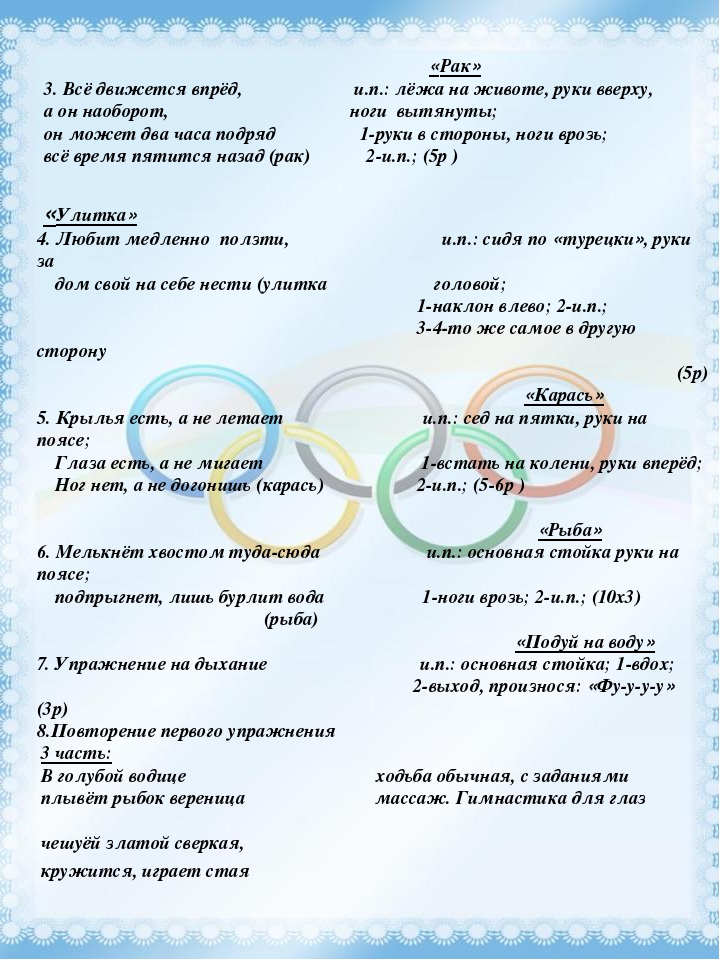 «Рак»
3. Всё движется впрёд, и.п.: лёжа на животе, руки вверху,
а он наоборот, ноги вытянуты;
он может два часа подряд 1-руки в стороны, ноги врозь;
всё время пятится назад (рак) 2-и.п.; (5р )

«Улитка»
4. Любит медленно ползти, и.п.: сидя по «турецки», руки за
дом свой на себе нести (улитка головой;
1-наклон влево; 2-и.п.;
3-4-то же самое в другую сторону
(5р)

«Карась»
5. Крылья есть, а не летает и.п.: сед на пятки, руки на поясе;
Глаза есть, а не мигает 1-встать на колени, руки вперёд;
Ног нет, а не догонишь (карась) 2-и.п.; (5-6р )

«Рыба»
6. Мелькнёт хвостом туда-сюда и.п.: основная стойка руки на поясе;
подпрыгнет, лишь бурлит вода 1-ноги врозь; 2-и.п.; (10х3)
(рыба)

«Подуй на воду»
7. Упражнение на дыхание и.п.: основная стойка; 1-вдох;
2-выход, произнося: «Фу-у-у-у»
(3р)
8.Повторение первого упражнения
3 часть:
В голубой водице ходьба обычная, с заданиями
плывёт рыбок вереница массаж. Гимнастика для глаз

чешуёй златой сверкая,
кружится, играет стая